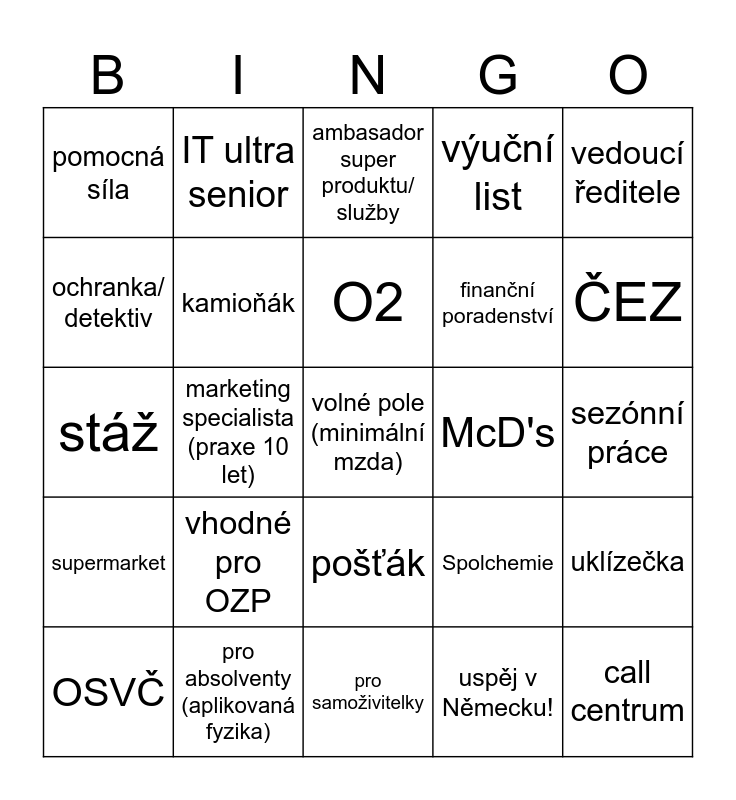 | B | I | N | G | O |
|---|---|---|---|---|
| pomocná síla | IT ultra senior | ambasador super produktu/ služby | výuční list | vedoucí ředitele |
| ochranka/ detektiv | kamioňák | O2 | finanční poradenství | ČEZ |
| stáž | marketing specialista (praxe 10 let) | volné pole (minimální mzda) | McD's | sezónní práce |
| supermarket | vhodné pro OZP | pošťák | Spolchemie | uklízečka |
| OSVČ | pro absolventy (aplikovaná fyzika) | pro samoživitelky | uspěj v Německu! | call centrum |